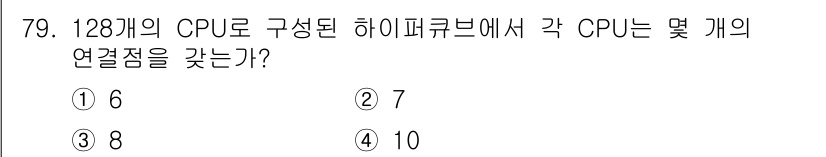 79. 128개의 CPU로 구성된 하이퍼큐브에서 각 CPU는 몇 개의 연결점을 갖는가?

① 6
② 7
③ 8
④ 10